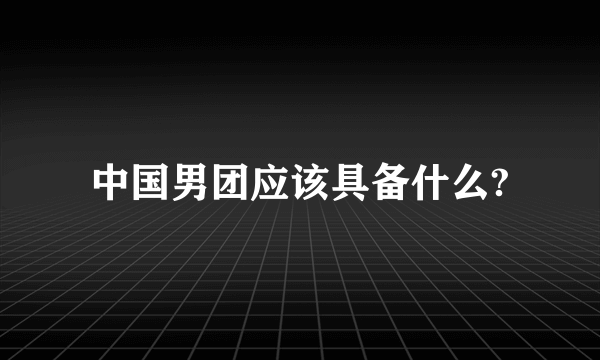 中国男团应该具备什么?